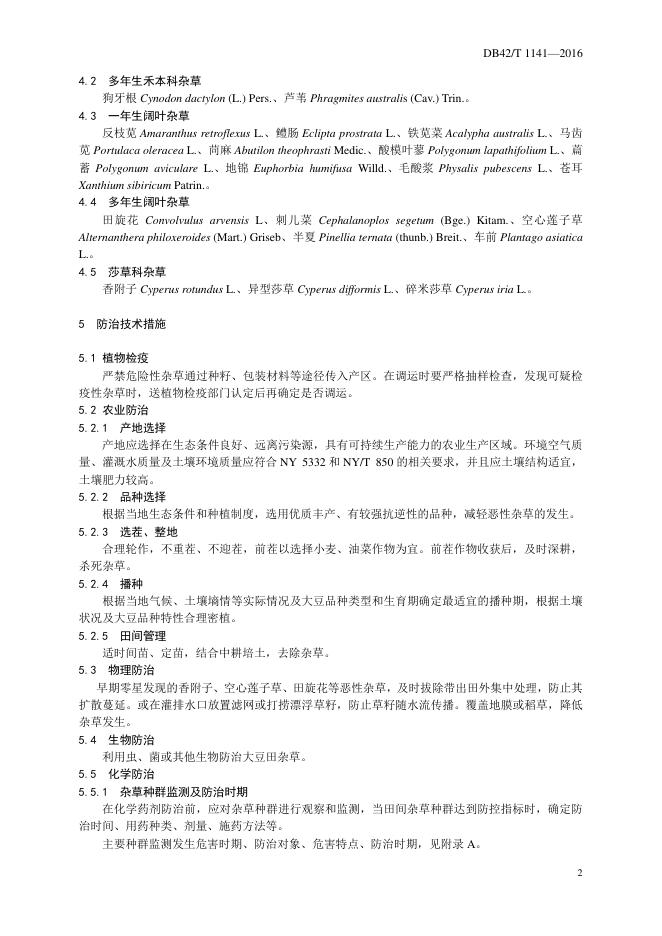 DB42/T 1141—2016

4.2 多年生禾本科杂草

狗牙根 Cynodon dactylon (L.) Pers.、芦苇 Phragmites australis (Cav.) Trin.。

4.3 一年生阔叶杂草

反枝苋 Amaranthus retroflexus L.、鳢肠 Eclipta prostrata L.、铁苋菜 Acalypha australis L.、马齿苋 Portulaca oleracea L.、苘麻 Abutilon theophrasti Medic.、酸模叶蓼 Polygonum lapathifolium L.、萹蓄 Polygonum aviculare L.、地锦 Euphorbia humifusa Willd.、毛酸浆 Physalis pubescens L.、苍耳 Xanthium sibiricum Patrin.。

4.4 多年生阔叶杂草

田旋花 Convolvulus arvensis L、刺儿菜 Cephalanoplos segetum (Bge.) Kitam.、空心莲子草 Alternanthera philoxeroides (Mart.) Griseb、半夏 Pinellia ternata (thunb.) Breit.、车前 Plantago asiatica L.。

4.5 莎草科杂草

香附子 Cyperus rotundus L.、异型莎草 Cyperus difformis L.、碎米莎草 Cyperus iria L.。

5 防治技术措施

5.1 植物检疫

严禁危险性杂草通过种籽、包装材料等途径传入产区。在调运时要严格抽样检查，发现可疑检疫性杂草时，送植物检疫部门认定后再确定是否调运。

5.2 农业防治

5.2.1 产地选择

产地应选择在生态条件良好、远离污染源，具有可持续生产能力的农业生产区域。环境空气质量、灌溉水质量及土壤环境质量应符合 NY 5332 和 NY/T 850 的相关要求，并且应土壤结构适宜，土壤肥力较高。

5.2.2 品种选择

根据当地生态条件和种植制度，选用优质丰产、有较强抗逆性的品种，减轻恶性杂草的发生。

5.2.3 选茬、整地

合理轮作，不重茬、不迎茬，前茬以选择小麦、油菜作物为宜。前茬作物收获后，及时深耕，杀死杂草。

5.2.4 播种

根据当地气候、土壤墒情等实际情况及大豆品种类型和生育期确定最适宜的播种期，根据土壤状况及大豆品种特性合理密植。

5.2.5 田间管理

适时间苗、定苗，结合中耕培土，去除杂草。

5.3 物理防治

早期零星发现的香附子、空心莲子草、田旋花等恶性杂草，及时拔除带出田外集中处理，防止其扩散蔓延。或在灌排水口放置滤网或打捞漂浮草籽，防止草籽随水流传播。覆盖地膜或稻草，降低杂草发生。

5.4 生物防治

利用虫、菌或其他生物防治大豆田杂草。

5.5 化学防治

5.5.1 杂草种群监测及防治时期

在化学药剂防治前，应对杂草种群进行观察和监测，当田间杂草种群达到防控指标时，确定防治时间、用药种类、剂量、施药方法等。

主要种群监测发生危害时期、防治对象、危害特点、防治时期，见附录 A。

2